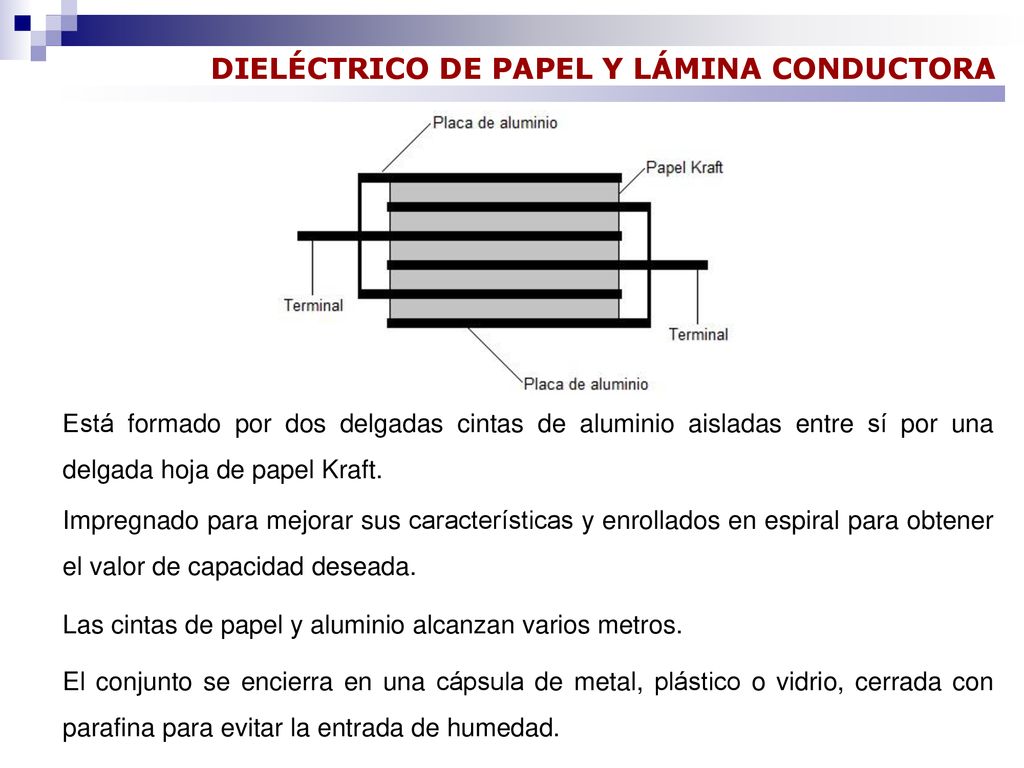 DIELÉCTRICO DE PAPEL Y LÁMINA CONDUCTORA

Placa de aluminio

Papel Kraft

Terminal

Terminal

Placa de aluminio

Está formado por dos delgadas cintas de aluminio aisladas entre sí por una delgada hoja de papel Kraft.

Impregnado para mejorar sus características y enrollados en espiral para obtener el valor de capacidad deseada.

Las cintas de papel y aluminio alcanzan varios metros.

El conjunto se encierra en una cápsula de metal, plástico o vidrio, cerrada con parafina para evitar la entrada de humedad.